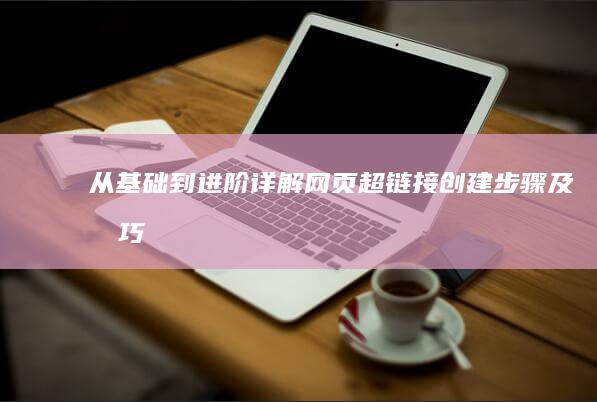 从基础到进阶详解网页超链接创建步骤及巧